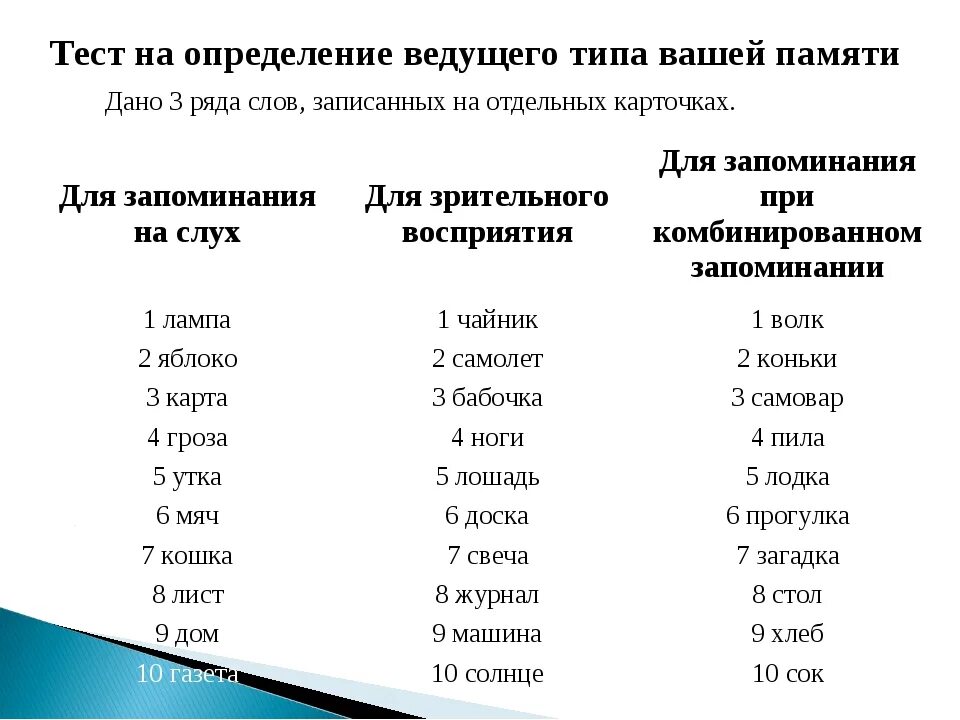 Тест на определение ведущего типа вашей памяти

Дано 3 ряда слов, записанных на отдельных карточках.

| Для запоминания на слух | Для зрительного восприятия | Для запоминания при комбинированном запоминании |
|---|---|---|
| 1 лампа | 1 чайник | 1 волк |
| 2 яблоко | 2 самолет | 2 коньки |
| 3 карта | 3 бабочка | 3 самовар |
| 4 гроза | 4 ноги | 4 пила |
| 5 утка | 5 лошадь | 5 лодка |
| 6 мяч | 6 доска | 6 прогулка |
| 7 кошка | 7 свеча | 7 загадка |
| 8 лист | 8 журнал | 8 стол |
| 9 дом | 9 машина | 9 хлеб |
| 10 газета | 10 солнце | 10 сок |